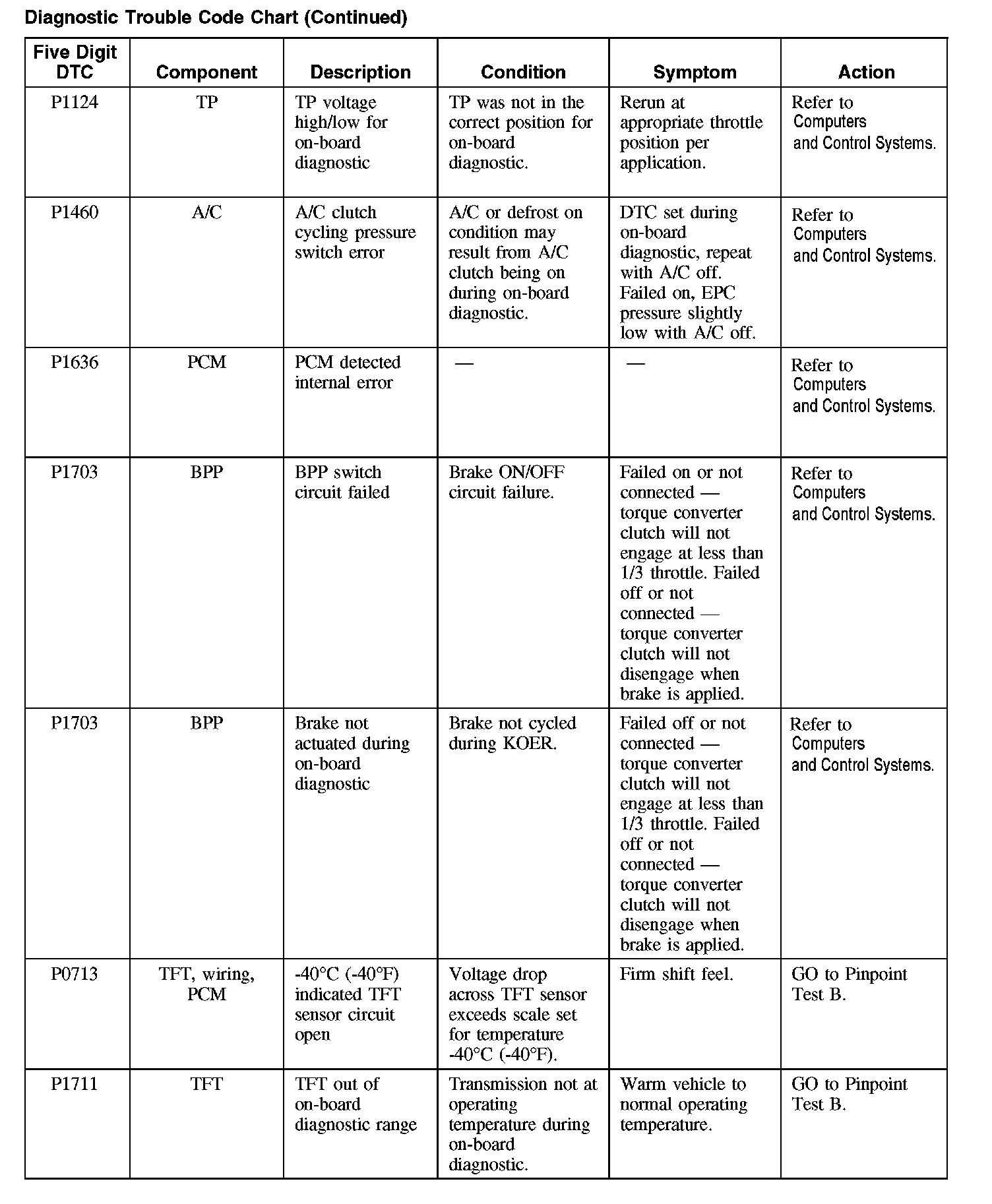 Diagnostic Trouble Code Chart (Continued)

| Five Digit DTC | Component | Description | Condition | Symptom | Action |
|---|---|---|---|---|---|
| P1124 | TP | TP voltage high/low for on-board diagnostic | TP was not in the correct position for on-board diagnostic. | Rerun at appropriate throttle position per application. | Refer to Computers and Control Systems. |
| P1460 | A/C | A/C clutch cycling pressure switch error | A/C or defrost on condition may result from A/C clutch being on during on-board diagnostic. | DTC set during on-board diagnostic, repeat with A/C off. Failed on, EPC pressure slightly low with A/C off. | Refer to Computers and Control Systems. |
| P1636 | PCM | PCM detected internal error | — | — | Refer to Computers and Control Systems. |
| P1703 | BPP | BPP switch circuit failed | Brake ON/OFF circuit failure. | Failed on or not connected — torque converter clutch will not engage at less than 1/3 throttle. Failed off or not connected — torque converter clutch will not disengage when brake is applied. | Refer to Computers and Control Systems. |
| P1703 | BPP | Brake not actuated during on-board diagnostic | Brake not cycled during KOER. | Failed off or not connected — torque converter clutch will not engage at less than 1/3 throttle. Failed off or not connected — torque converter clutch will not disengage when brake is applied. | Refer to Computers and Control Systems. |
| P0713 | TFT, wiring, PCM | -40°C (-40°F) indicated TFT sensor circuit open | Voltage drop across TFT sensor exceeds scale set for temperature -40°C (-40°F). | Firm shift feel. | GO to Pinpoint Test B. |
| P1711 | TFT | TFT out of on-board diagnostic range | Transmission not at operating temperature during on-board diagnostic. | Warm vehicle to normal operating temperature. | GO to Pinpoint Test B. |